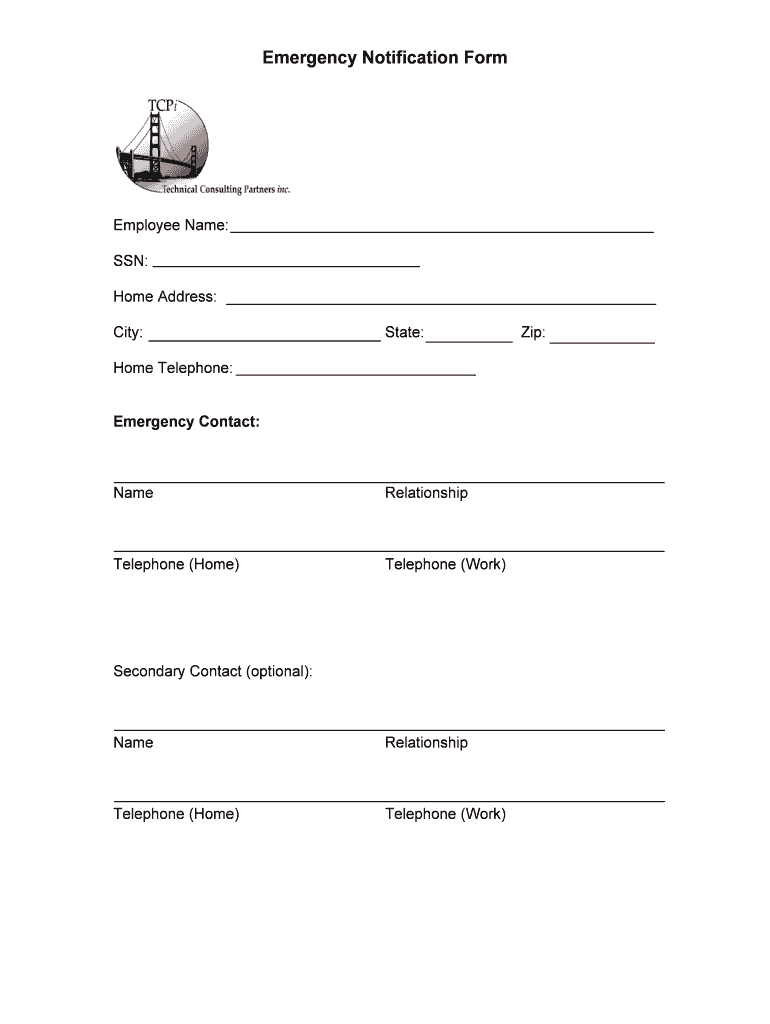 Emergency Notification Form

TCPi
Technical Consulting Partners inc.

Employee Name:

SSN:

Home Address:

City: State: Zip:

Home Telephone:

Emergency Contact:

Name Relationship

Telephone (Home) Telephone (Work)

Secondary Contact (optional):

Name Relationship

Telephone (Home) Telephone (Work)